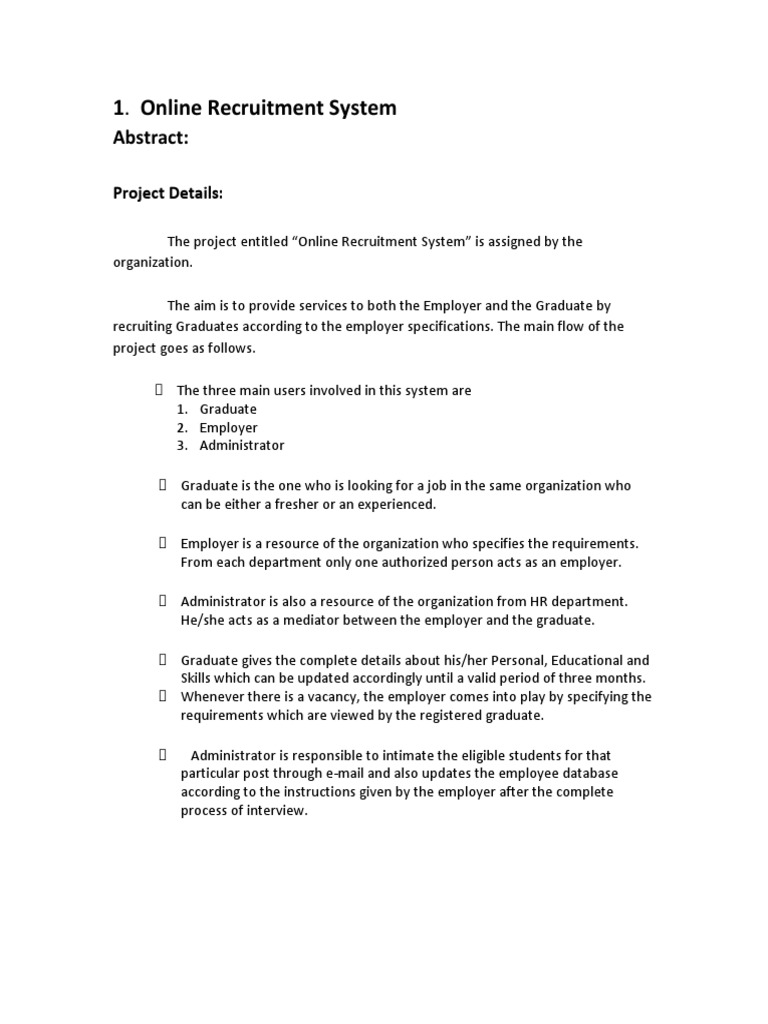 1. Online Recruitment System

Abstract:

Project Details:

The project entitled “Online Recruitment System” is assigned by the organization.

The aim is to provide services to both the Employer and the Graduate by recruiting Graduates according to the employer specifications. The main flow of the project goes as follows.

 The three main users involved in this system are
1. Graduate
2. Employer
3. Administrator

 Graduate is the one who is looking for a job in the same organization who can be either a fresher or an experienced.

 Employer is a resource of the organization who specifies the requirements. From each department only one authorized person acts as an employer.

 Administrator is also a resource of the organization from HR department. He/she acts as a mediator between the employer and the graduate.

 Graduate gives the complete details about his/her Personal, Educational and Skills which can be updated accordingly until a valid period of three months.
 Whenever there is a vacancy, the employer comes into play by specifying the requirements which are viewed by the registered graduate.

 Administrator is responsible to intimate the eligible students for that particular post through e-mail and also updates the employee database according to the instructions given by the employer after the complete process of interview.